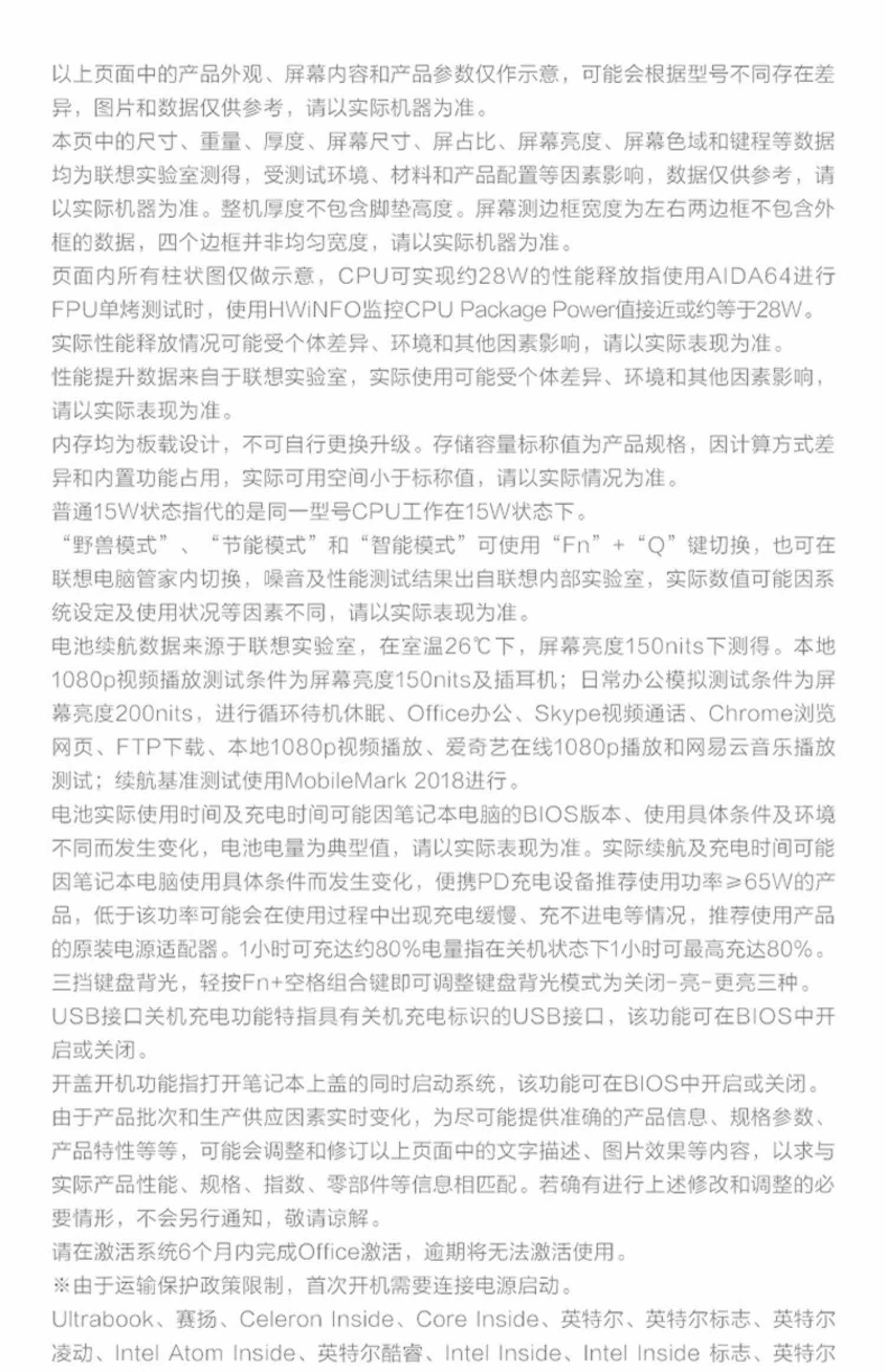 以上页面中的产品外观、屏幕内容和产品参数仅作示意，可能会根据型号不同存在差异，图片和数据仅供参考，请以实际机器为准。
本页中的尺寸、重量、厚度、屏幕尺寸、屏占比、屏幕亮度、屏幕色域和键程等数据均为联想实验室测得，受测试环境、材料和产品配置等因素影响，数据仅供参考，请以实际机器为准。整机厚度不包含脚垫高度。屏幕测边框宽度为左右两边框不包含外框的数据，四个边框并非均匀宽度，请以实际机器为准。
页面内所有柱状图仅做示意，CPU可实现约28W的性能释放指使用AIDA64进行FPU单烤测试时，使用HWiNFO监控CPU Package Power值接近或约等于28W。实际性能释放情况可能受个体差异、环境和其他因素影响，请以实际表现为准。
性能提升数据来自于联想实验室，实际使用可能受个体差异、环境和其他因素影响，请以实际表现为准。
内存均为板载设计，不可自行更换升级。存储容量标称值为产品规格，因计算方式差异和内置功能占用，实际可用空间小于标称值，请以实际情况为准。
普通15W状态指代的是同一型号CPU工作在15W状态下。
“野兽模式”、“节能模式”和“智能模式”可使用“Fn”+“Q”键切换，也可在联想电脑管家内切换，噪音及性能测试结果出自联想内部实验室，实际数值可能因系统设定及使用状况等因素不同，请以实际表现为准。
电池续航数据来源于联想实验室，在室温26℃下，屏幕亮度150nits下测得。本地1080p视频播放测试条件为屏幕亮度150nits及插耳机；日常办公模拟测试条件为屏幕亮度200nits，进行循环待机休眠、Office办公、Skype视频通话、Chrome浏览网页、FTP下载、本地1080p视频播放、爱奇艺在线1080p播放和网易云音乐播放测试；续航基准测试使用MobileMark 2018进行。
电池实际使用时间及充电时间可能因笔记本电脑的BIOS版本、使用具体条件及环境不同而发生变化，电池电量为典型值，请以实际表现为准。实际续航及充电时间可能因笔记本电脑使用具体条件而发生变化，便携PD充电设备推荐使用功率≥65W的产品，低于该功率可能会在使用过程中出现充电缓慢、充不进电等情况，推荐使用产品的原装电源适配器。1小时可充达约80%电量指在关机状态下1小时可最高充达80%。
三挡键盘背光，轻按Fn+空格组合键即可调整键盘背光模式为关闭-亮-更亮三种。
USB接口关机充电功能特指具有关机充电标识的USB接口，该功能可在BIOS中开启或关闭。
开盖开机功能指打开笔记本上盖的同时启动系统，该功能可在BIOS中开启或关闭。
由于产品批次和生产供应因素实时变化，为尽可能提供准确的产品信息、规格参数、产品特性等等，可能会调整和修订以上页面中的文字描述、图片效果等内容，以求与实际产品性能、规格、指数、零部件等信息相匹配。若确有进行上述修改和调整的必要情形，不会另行通知，敬请谅解。
请在激活系统6个月内完成Office激活，逾期将无法激活使用。
※由于运输保护政策限制，首次开机需要连接电源启动。
Ultrabook、赛扬、Celeron Inside、Core Inside、英特尔、英特尔标志、英特尔凌动、Intel Atom Inside、英特尔酷睿、Intel Inside、Intel Inside 标志、英特尔